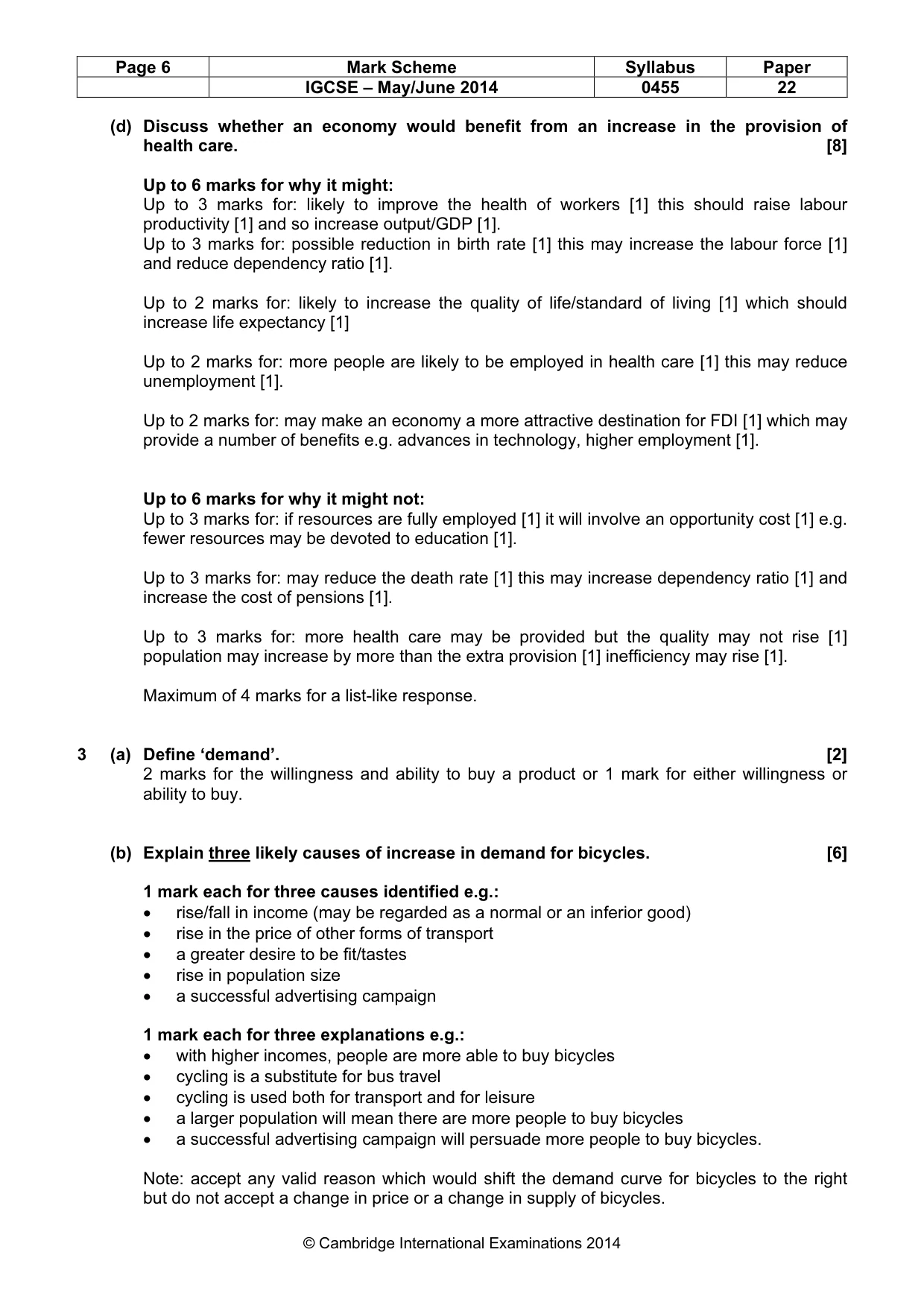 | Page 6 | Mark Scheme | Syllabus | Paper |
|---|---|---|---|
| | IGCSE – May/June 2014 | 0455 | 22 |

(d) Discuss whether an economy would benefit from an increase in the provision of health care. [8]

Up to 6 marks for why it might:
Up to 3 marks for: likely to improve the health of workers [1] this should raise labour productivity [1] and so increase output/GDP [1].
Up to 3 marks for: possible reduction in birth rate [1] this may increase the labour force [1] and reduce dependency ratio [1].

Up to 2 marks for: likely to increase the quality of life/standard of living [1] which should increase life expectancy [1]

Up to 2 marks for: more people are likely to be employed in health care [1] this may reduce unemployment [1].

Up to 2 marks for: may make an economy a more attractive destination for FDI [1] which may provide a number of benefits e.g. advances in technology, higher employment [1].

Up to 6 marks for why it might not:
Up to 3 marks for: if resources are fully employed [1] it will involve an opportunity cost [1] e.g. fewer resources may be devoted to education [1].

Up to 3 marks for: may reduce the death rate [1] this may increase dependency ratio [1] and increase the cost of pensions [1].

Up to 3 marks for: more health care may be provided but the quality may not rise [1] population may increase by more than the extra provision [1] inefficiency may rise [1].

Maximum of 4 marks for a list-like response.

3 (a) Define 'demand'. [2]
2 marks for the willingness and ability to buy a product or 1 mark for either willingness or ability to buy.

(b) Explain three likely causes of increase in demand for bicycles. [6]

1 mark each for three causes identified e.g.:
• rise/fall in income (may be regarded as a normal or an inferior good)
• rise in the price of other forms of transport
• a greater desire to be fit/tastes
• rise in population size
• a successful advertising campaign

1 mark each for three explanations e.g.:
• with higher incomes, people are more able to buy bicycles
• cycling is a substitute for bus travel
• cycling is used both for transport and for leisure
• a larger population will mean there are more people to buy bicycles
• a successful advertising campaign will persuade more people to buy bicycles.

Note: accept any valid reason which would shift the demand curve for bicycles to the right but do not accept a change in price or a change in supply of bicycles.

© Cambridge International Examinations 2014